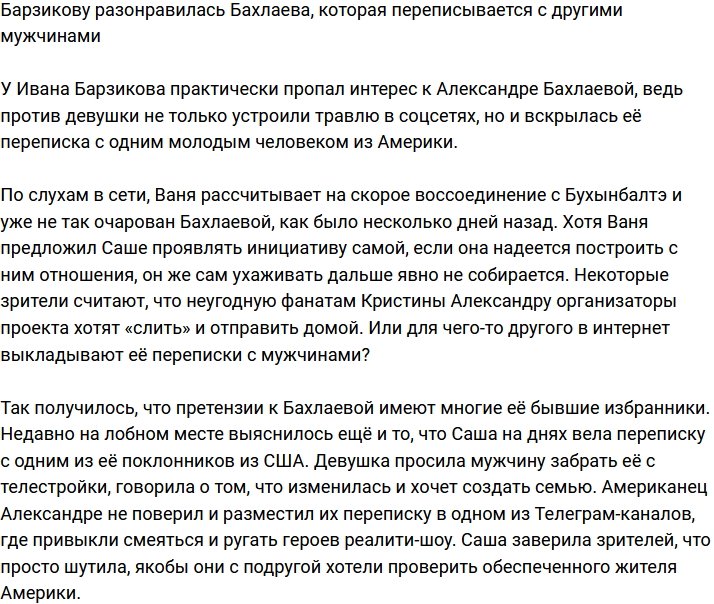 Барзикову разонравилась Бахлаева, которая переписывается с другими мужчинами

У Ивана Барзикова практически пропал интерес к Александре Бахлаевой, ведь против девушки не только устроили травлю в соцсетях, но и вскрылась её переписка с одним молодым человеком из Америки.

По слухам в сети, Ваня рассчитывает на скорое воссоединение с Бухынбалтэ и уже не так очарован Бахлаевой, как было несколько дней назад. Хотя Ваня предложил Саше проявлять инициативу самой, если она надеется построить с ним отношения, он же сам ухаживать дальше явно не собирается. Некоторые зрители считают, что неугодную фанатам Кристины Александру организаторы проекта хотят «слить» и отправить домой. Или для чего-то другого в интернет выкладывают её переписки с мужчинами?

Так получилось, что претензии к Бахлаевой имеют многие её бывшие избранники. Недавно на лобном месте выяснилось ещё и то, что Саша на днях вела переписку с одним из её поклонников из США. Девушка просила мужчину забрать её с телестройки, говорила о том, что изменилась и хочет создать семью. Американец Александре не поверил и разместил их переписку в одном из Телеграм-каналов, где привыкли смеяться и ругать героев реалити-шоу. Саша заверила зрителей, что просто шутила, якобы они с подругой хотели проверить обеспеченного жителя Америки.